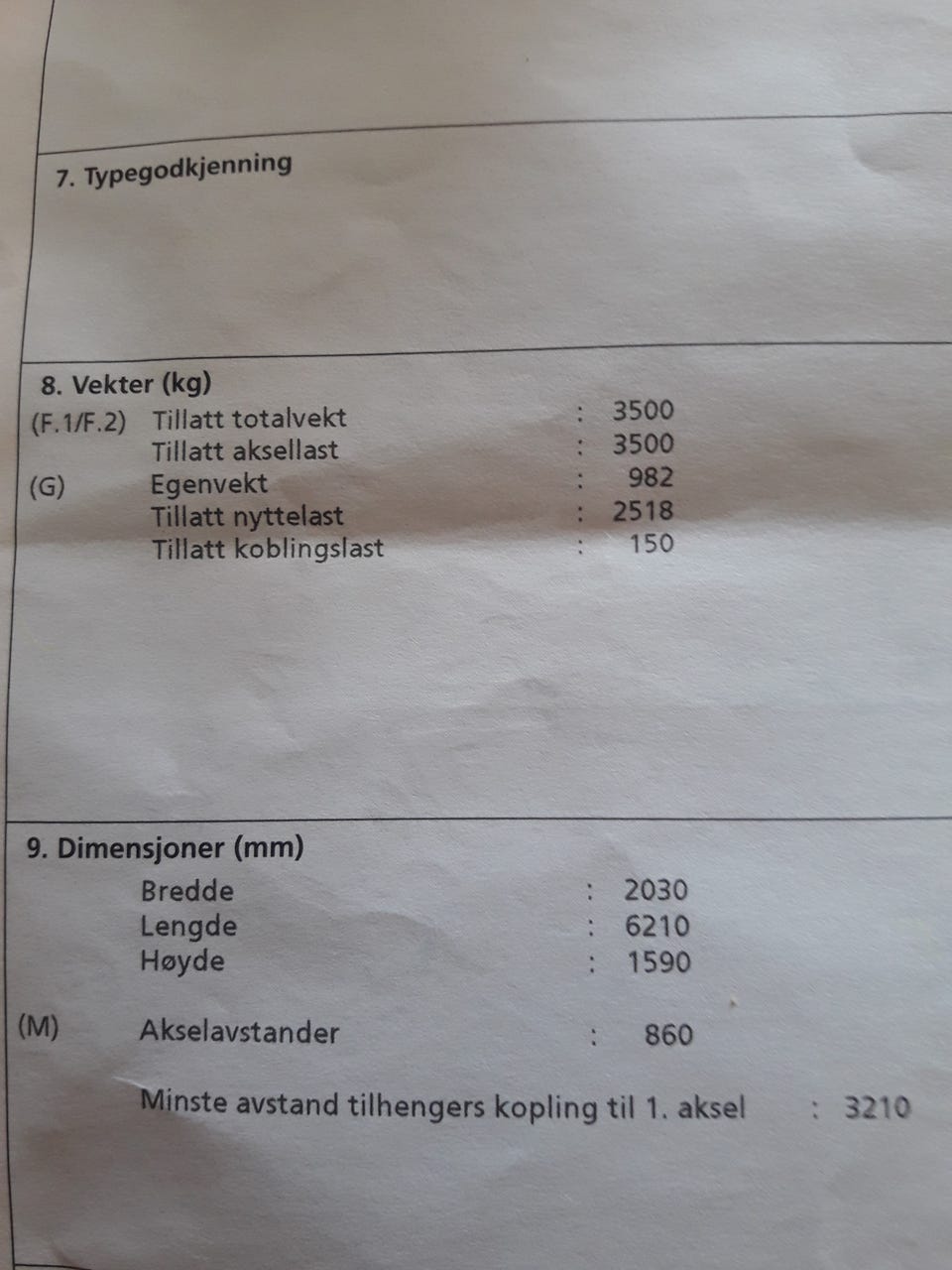 7. Typegodkjenning

8. Vekter (kg)
(F.1/F.2) Tillatt totalvekt : 3500
Tillatt aksellast : 3500
(G) Egenvekt : 982
Tillatt nyttelast : 2518
Tillatt koblingslast : 150

9. Dimensjoner (mm)
Bredde : 2030
Lengde : 6210
Høyde : 1590

(M) Akselavstander : 860

Minste avstand tilhengers kopling til 1. aksel : 3210